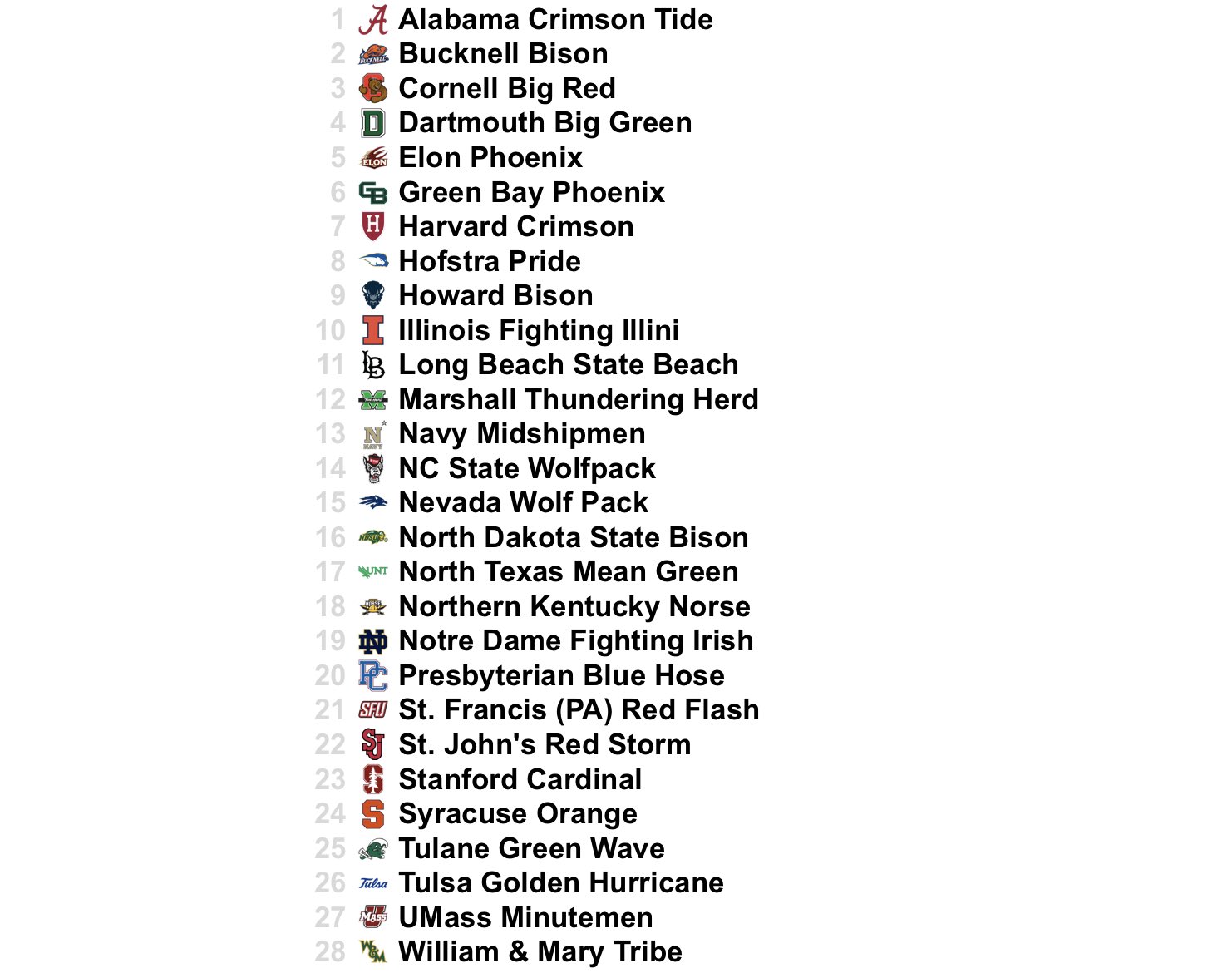 1 Alabama Crimson Tide
2 Bucknell Bison
3 Cornell Big Red
4 Dartmouth Big Green
5 Elon Phoenix
6 Green Bay Phoenix
7 Harvard Crimson
8 Hofstra Pride
9 Howard Bison
10 Illinois Fighting Illini
11 Long Beach State Beach
12 Marshall Thundering Herd
13 Navy Midshipmen
14 NC State Wolfpack
15 Nevada Wolf Pack
16 North Dakota State Bison
17 North Texas Mean Green
18 Northern Kentucky Norse
19 Notre Dame Fighting Irish
20 Presbyterian Blue Hose
21 St. Francis (PA) Red Flash
22 St. John's Red Storm
23 Stanford Cardinal
24 Syracuse Orange
25 Tulane Green Wave
26 Tulsa Golden Hurricane
27 UMass Minutemen
28 William & Mary Tribe